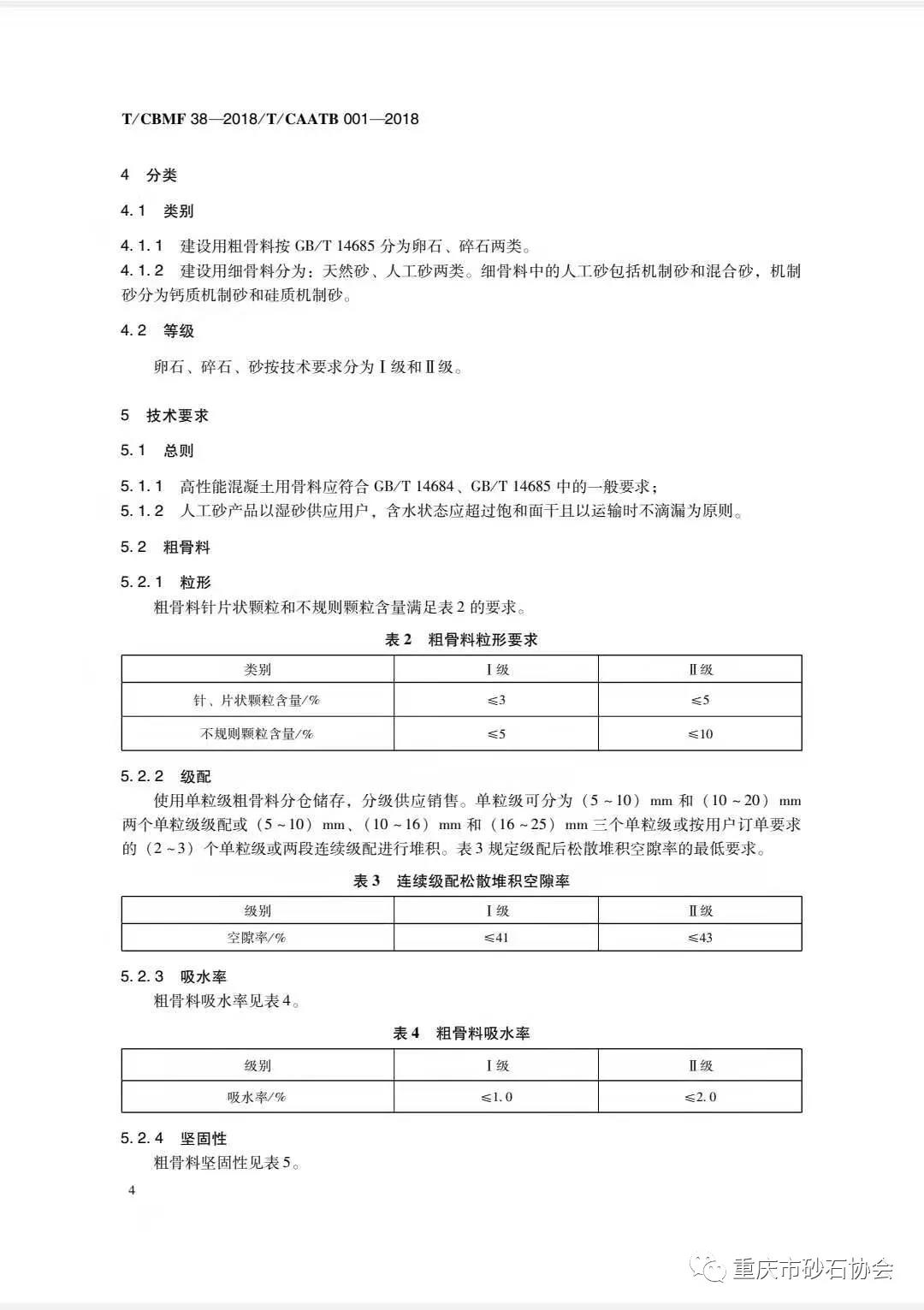 T/CBMF 38—2018/T/CAATB 001—2018

4 分类

4.1 类别

4.1.1 建设用粗骨料按 GB/T 14685 分为卵石、碎石两类。

4.1.2 建设用细骨料分为：天然砂、人工砂两类。细骨料中的人工砂包括机制砂和混合砂，机制砂分为钙质机制砂和硅质机制砂。

4.2 等级

卵石、碎石、砂按技术要求分为Ⅰ级和Ⅱ级。

5 技术要求

5.1 总则

5.1.1 高性能混凝土用骨料应符合 GB/T 14684、GB/T 14685 中的一般要求；

5.1.2 人工砂产品以湿砂供应用户，含水状态应超过饱和面干且以运输时不滴漏为原则。

5.2 粗骨料

5.2.1 粒形

粗骨料针片状颗粒和不规则颗粒含量满足表 2 的要求。

表 2 粗骨料粒形要求

| 类别 | Ⅰ级 | Ⅱ级 |
|---|---|---|
| 针、片状颗粒含量/% | ≤3 | ≤5 |
| 不规则颗粒含量/% | ≤5 | ≤10 |

5.2.2 级配

使用单粒级粗骨料分仓储存，分级供应销售。单粒级可分为（5～10）mm 和（10～20）mm 两个单粒级级配或（5～10）mm、（10～16）mm 和（16～25）mm 三个单粒级或按用户订单要求的（2～3）个单粒级或两段连续级配进行堆积。表 3 规定级配后松散堆积空隙率的最低要求。

表 3 连续级配松散堆积空隙率

| 级别 | Ⅰ级 | Ⅱ级 |
|---|---|---|
| 空隙率/% | ≤41 | ≤43 |

5.2.3 吸水率

粗骨料吸水率见表 4。

表 4 粗骨料吸水率

| 级别 | Ⅰ级 | Ⅱ级 |
|---|---|---|
| 吸水率/% | ≤1.0 | ≤2.0 |

5.2.4 坚固性

粗骨料坚固性见表 5。

4

重庆市砂石协会